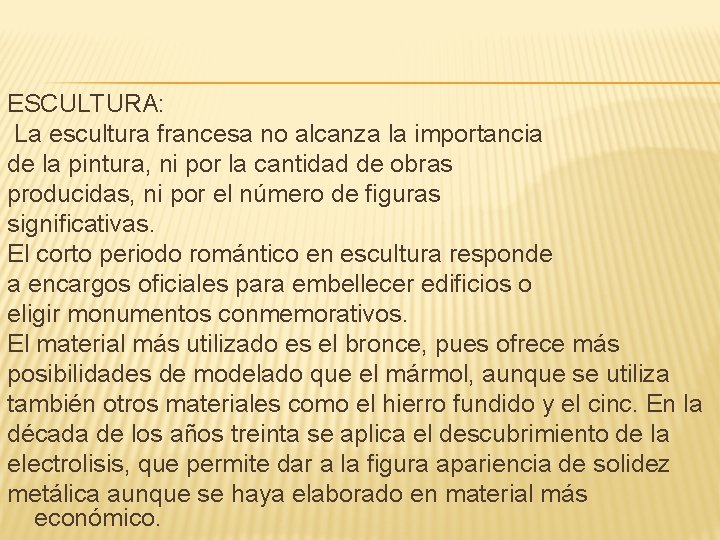 ESCULTURA:

La escultura francesa no alcanza la importancia de la pintura, ni por la cantidad de obras producidas, ni por el número de figuras significativas.

El corto periodo romántico en escultura responde a encargos oficiales para embellecer edificios o eligir monumentos conmemorativos.

El material más utilizado es el bronce, pues ofrece más posibilidades de modelado que el mármol, aunque se utiliza también otros materiales como el hierro fundido y el cinc. En la década de los años treinta se aplica el descubrimiento de la electrolisis, que permite dar a la figura apariencia de solidez metálica aunque se haya elaborado en material más económico.